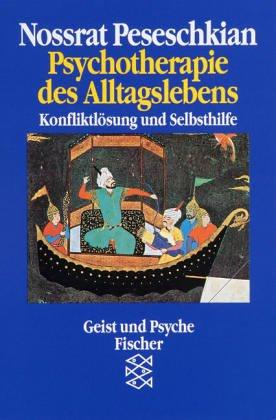 Nossrat Peseschkian
Psychotherapie des Alltagslebens
Konfliktlösung und Selbsthilfe

Geist und Psyche
Fischer